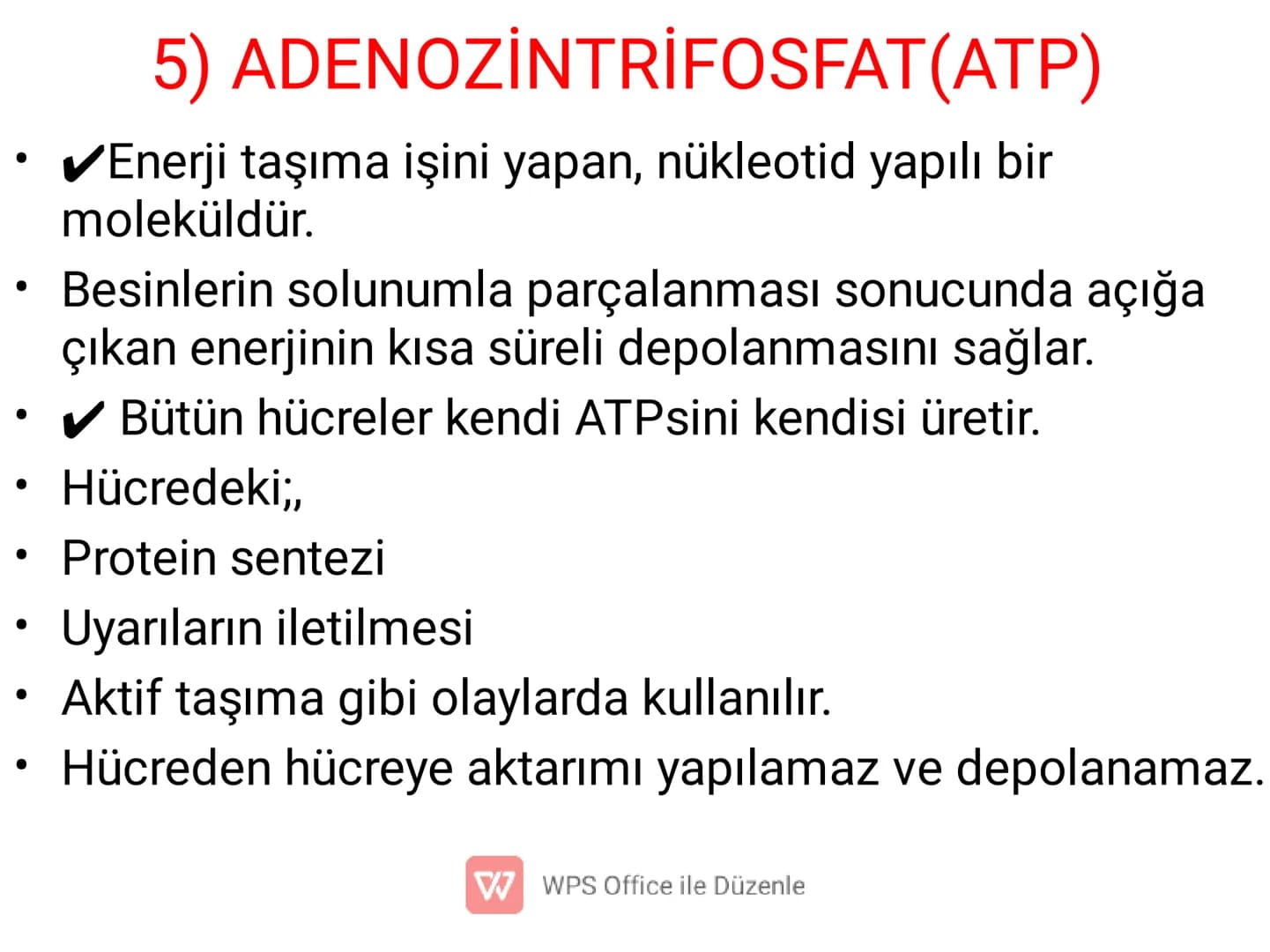 5) ADENOZİNTRİFOSFAT(ATP)

• ✔Enerji taşıma işini yapan, nükleotid yapılı bir moleküldür.
• Besinlerin solunumla parçalanması sonucunda açığa çıkan enerjinin kısa süreli depolanmasını sağlar.
• ✔ Bütün hücreler kendi ATPsini kendisi üretir.
• Hücredeki;,
• Protein sentezi
• Uyarıların iletilmesi
• Aktif taşıma gibi olaylarda kullanılır.
• Hücreden hücreye aktarımı yapılamaz ve depolanamaz.

WPS Office ile Düzenle